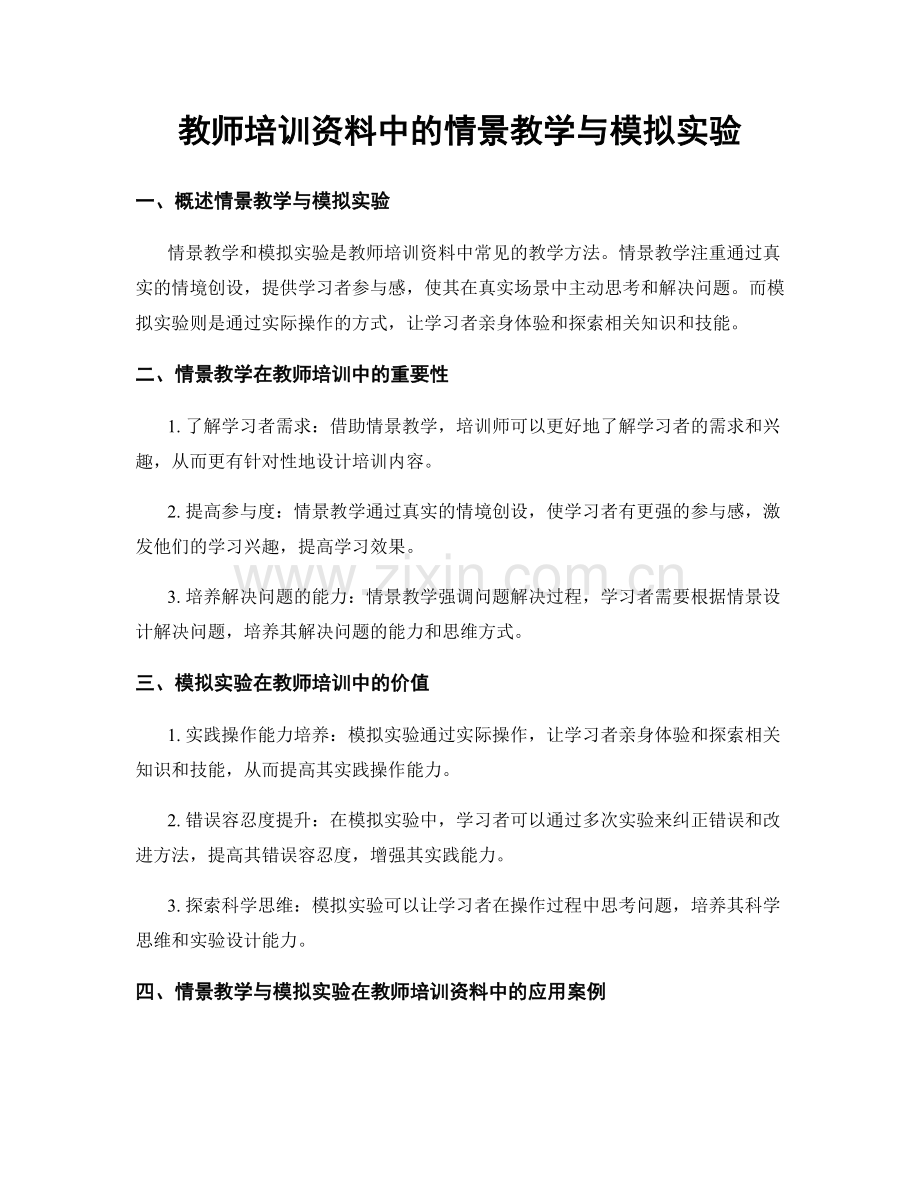 教师培训资料中的情景教学与模拟实验

一、概述情景教学与模拟实验

情景教学和模拟实验是教师培训资料中常见的教学方法。情景教学注重通过真实的情境创设，提供学习者参与感，使其在真实场景中主动思考和解决问题。而模拟实验则是通过实际操作的方式，让学习者亲身体验和探索相关知识和技能。

二、情景教学在教师培训中的重要性

1. 了解学习者需求：借助情景教学，培训师可以更好地了解学习者的需求和兴趣，从而更有针对性地设计培训内容。

2. 提高参与度：情景教学通过真实的情境创设，使学习者有更强的参与感，激发他们的学习兴趣，提高学习效果。

3. 培养解决问题的能力：情景教学强调问题解决过程，学习者需要根据情景设计解决问题，培养其解决问题的能力和思维方式。

www.zixin.com.cn

三、模拟实验在教师培训中的价值

1. 实践操作能力培养：模拟实验通过实际操作，让学习者亲身体验和探索相关知识和技能，从而提高其实践操作能力。

2. 错误容忍度提升：在模拟实验中，学习者可以通过多次实验来纠正错误和改进方法，提高其错误容忍度，增强其实践能力。

3. 探索科学思维：模拟实验可以让学习者在操作过程中思考问题，培养其科学思维和实验设计能力。

四、情景教学与模拟实验在教师培训资料中的应用案例